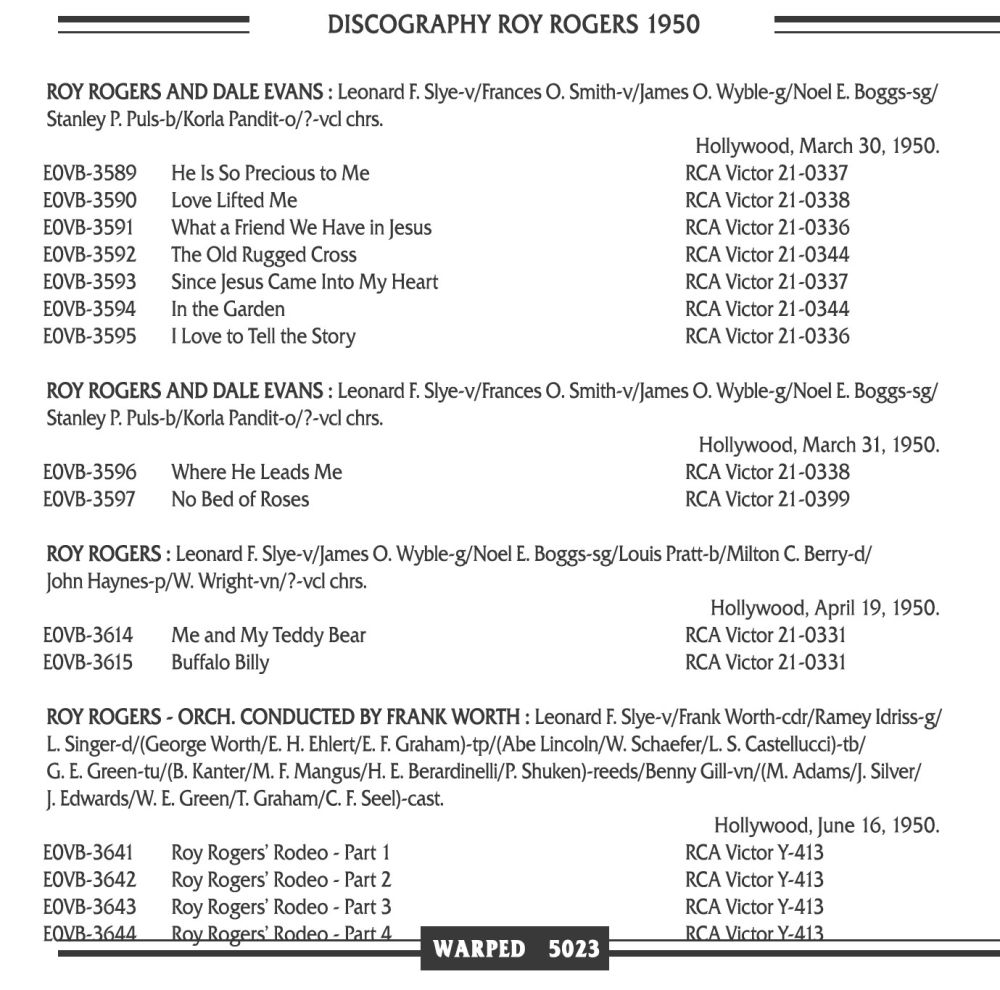 DISCOGRAPHY ROY ROGERS 1950

ROY ROGERS AND DALE EVANS : Leonard F. Slye-v/Frances O. Smith-v/James O. Wyble-g/Noel E. Boggs-sg/ Stanley P. Puls-b/Korla Pandit-o/?-vcl chrs.

Hollywood, March 30, 1950.

| | | |
|---|---|---|
| E0VB-3589 | He Is So Precious to Me | RCA Victor 21-0337 |
| E0VB-3590 | Love Lifted Me | RCA Victor 21-0338 |
| E0VB-3591 | What a Friend We Have in Jesus | RCA Victor 21-0336 |
| E0VB-3592 | The Old Rugged Cross | RCA Victor 21-0344 |
| E0VB-3593 | Since Jesus Came Into My Heart | RCA Victor 21-0337 |
| E0VB-3594 | In the Garden | RCA Victor 21-0344 |
| E0VB-3595 | I Love to Tell the Story | RCA Victor 21-0336 |

ROY ROGERS AND DALE EVANS : Leonard F. Slye-v/Frances O. Smith-v/James O. Wyble-g/Noel E. Boggs-sg/ Stanley P. Puls-b/Korla Pandit-o/?-vcl chrs.

Hollywood, March 31, 1950.

| | | |
|---|---|---|
| E0VB-3596 | Where He Leads Me | RCA Victor 21-0338 |
| E0VB-3597 | No Bed of Roses | RCA Victor 21-0399 |

ROY ROGERS : Leonard F. Slye-v/James O. Wyble-g/Noel E. Boggs-sg/Louis Pratt-b/Milton C. Berry-d/ John Haynes-p/W. Wright-vn/?-vcl chrs.

Hollywood, April 19, 1950.

| | | |
|---|---|---|
| E0VB-3614 | Me and My Teddy Bear | RCA Victor 21-0331 |
| E0VB-3615 | Buffalo Billy | RCA Victor 21-0331 |

ROY ROGERS - ORCH. CONDUCTED BY FRANK WORTH : Leonard F. Slye-v/Frank Worth-cdr/Ramey Idriss-g/ L. Singer-d/(George Worth/E. H. Ehlert/E. F. Graham)-tp/(Abe Lincoln/W. Schaefer/L. S. Castellucci)-tb/ G. E. Green-tu/(B. Kanter/M. F. Mangus/H. E. Berardinelli/P. Shuken)-reeds/Benny Gill-vn/(M. Adams/J. Silver/ J. Edwards/W. E. Green/T. Graham/C. F. Seel)-cast.

Hollywood, June 16, 1950.

| | | |
|---|---|---|
| E0VB-3641 | Roy Rogers' Rodeo - Part 1 | RCA Victor Y-413 |
| E0VB-3642 | Roy Rogers' Rodeo - Part 2 | RCA Victor Y-413 |
| E0VB-3643 | Roy Rogers' Rodeo - Part 3 | RCA Victor Y-413 |
| E0VB-3644 | Roy Rogers' Rodeo - Part 4 | RCA Victor Y-413 |

WARPED 5023